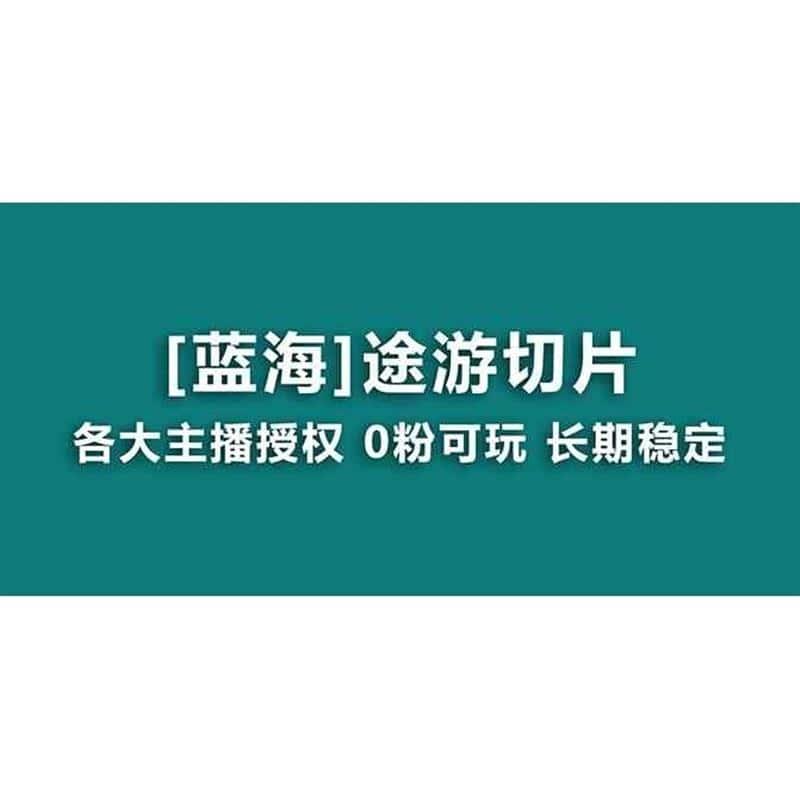 [蓝海]途游切片

各大主播授权 0粉可玩 长期稳定